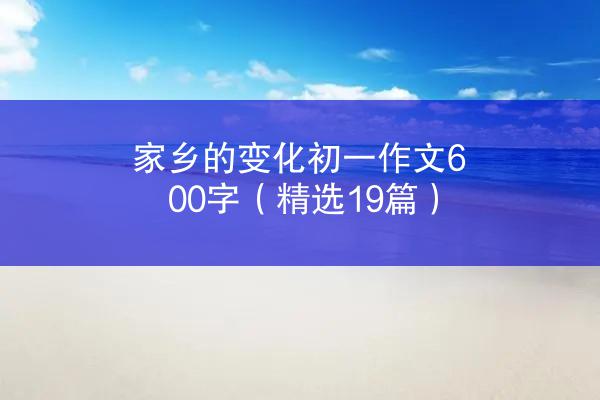 家乡的变化初一作文600字（精选19篇）